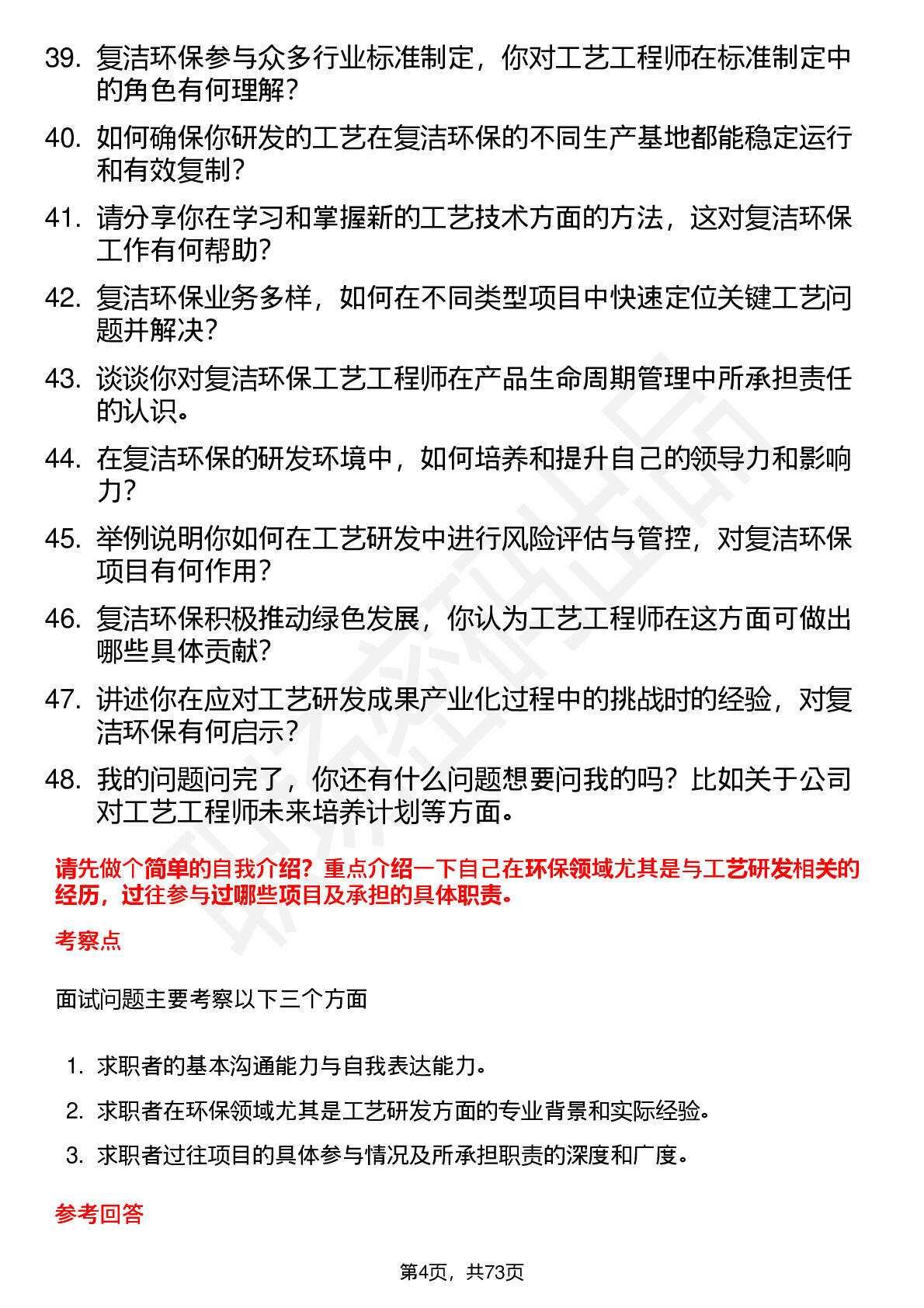 39. 复洁环保参与众多行业标准制定，你对工艺工程师在标准制定中的角色有何理解？

40. 如何确保你研发的工艺在复洁环保的不同生产基地都能稳定运行和有效复制？

41. 请分享你在学习和掌握新的工艺技术方面的方法，这对复洁环保工作有何帮助？

42. 复洁环保业务多样，如何在不同类型项目中快速定位关键工艺问题并解决？

43. 谈谈你对复洁环保工艺工程师在产品生命周期管理中所承担责任的认识。

44. 在复洁环保的研发环境中，如何培养和提升自己的领导力和影响力？

45. 举例说明你如何在工艺研发中进行风险评估与管控，对复洁环保项目有何作用？

46. 复洁环保积极推动绿色发展，你认为工艺工程师在这方面可做出哪些具体贡献？

47. 讲述你在应对工艺研发成果产业化过程中的挑战时的经验，对复洁环保有何启示？

48. 我的问题问完了，你还有什么问题想要问我的吗？比如关于公司对工艺工程师未来培养计划等方面。

请先做个简单的自我介绍？重点介绍一下自己在环保领域尤其是与工艺研发相关的经历，过往参与过哪些项目及承担的具体职责。

考察点

面试问题主要考察以下三个方面

1. 求职者的基本沟通能力与自我表达能力。
2. 求职者在环保领域尤其是工艺研发方面的专业背景和实际经验。
3. 求职者过往项目的具体参与情况及所承担职责的深度和广度。

参考回答

第4页，共73页